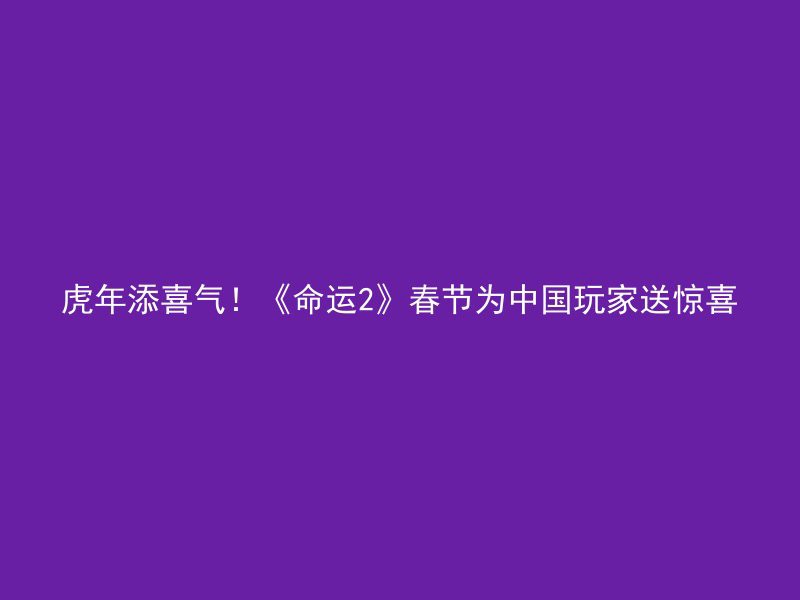 虎年添喜气！《命运2》春节为中国玩家送惊喜